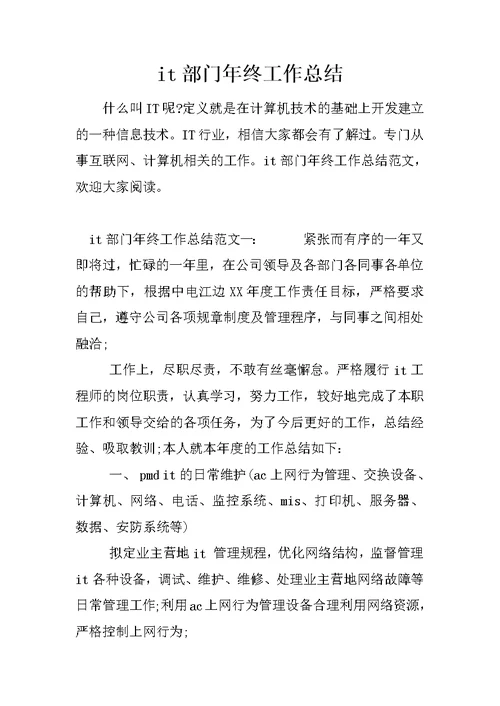 it 部门年终工作总结

什么叫IT呢?定义就是在计算机技术的基础上开发建立的一种信息技术。IT行业，相信大家都会有了解过。专门从事互联网、计算机相关的工作。it 部门年终工作总结范文，欢迎大家阅读。

it 部门年终工作总结范文一：　　紧张而有序的一年又即将过，忙碌的一年里，在公司领导及各部门各同事各单位的帮助下，根据中电江边 XX 年度工作责任目标，严格要求自己，遵守公司各项规章制度及管理程序，与同事之间相处融洽;

工作上，尽职尽责，不敢有丝毫懈怠。严格履行 it 工程师的岗位职责，认真学习，努力工作，较好地完成了本职工作和领导交给的各项任务，为了今后更好的工作，总结经验、吸取教训;本人就本年度的工作总结如下:

一、 pmd it 的日常维护(ac 上网行为管理、交换设备、计算机、网络、电话、监控系统、mis、打印机、服务器、数据、安防系统等)

拟定业主营地 it 管理规程，优化网络结构，监督管理 it 各种设备，调试、维护、维修、处理业主营地网络故障等日常管理工作;利用ac上网行为管理设备合理利用网络资源，严格控制上网行为;